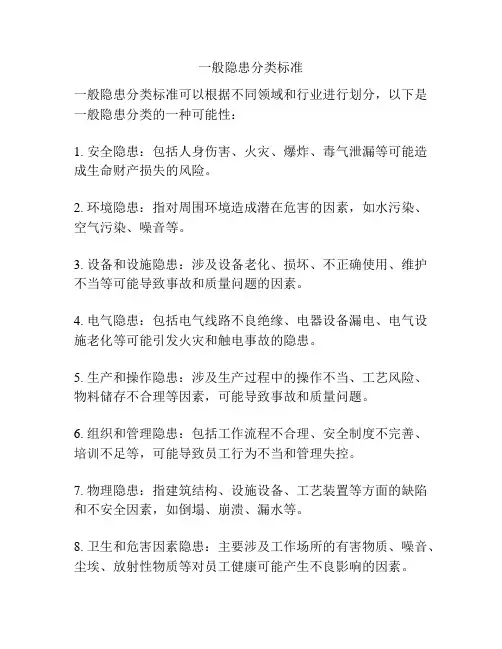 一般隐患分类标准

一般隐患分类标准可以根据不同领域和行业进行划分，以下是一般隐患分类的一种可能性：

1. 安全隐患：包括人身伤害、火灾、爆炸、毒气泄漏等可能造成生命财产损失的风险。

2. 环境隐患：指对周围环境造成潜在危害的因素，如水污染、空气污染、噪音等。

3. 设备和设施隐患：涉及设备老化、损坏、不正确使用、维护不当等可能导致事故和质量问题的因素。

4. 电气隐患：包括电气线路不良绝缘、电器设备漏电、电气设施老化等可能引发火灾和触电事故的隐患。

5. 生产和操作隐患：涉及生产过程中的操作不当、工艺风险、物料储存不合理等因素，可能导致事故和质量问题。

6. 组织和管理隐患：包括工作流程不合理、安全制度不完善、培训不足等，可能导致员工行为不当和管理失控。

7. 物理隐患：指建筑结构、设施设备、工艺装置等方面的缺陷和不安全因素，如倒塌、崩溃、漏水等。

8. 卫生和危害因素隐患：主要涉及工作场所的有害物质、噪音、尘埃、放射性物质等对员工健康可能产生不良影响的因素。